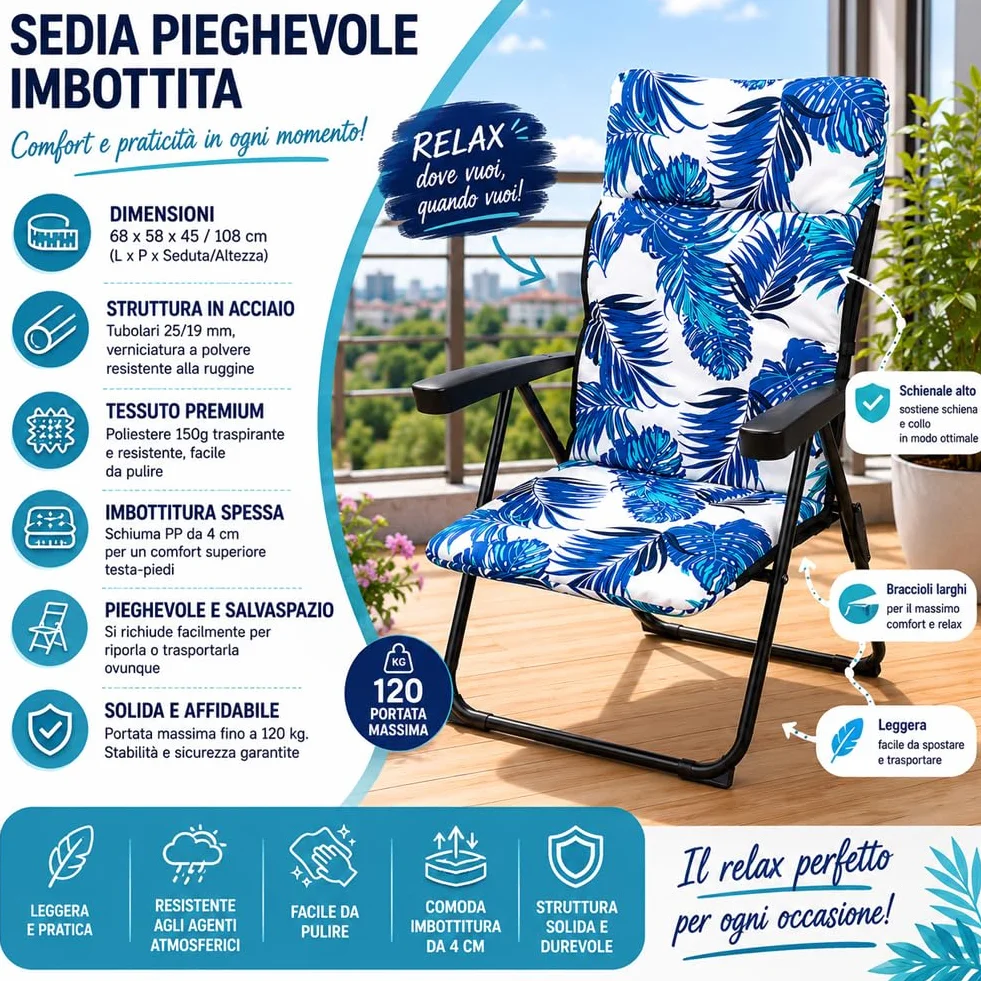 SEDIA PIEGHEVOLE IMBOTTITA

Comfort e praticità in ogni momento!

RELAX dove vuoi, quando vuoi!

DIMENSIONI
68 x 58 x 45 / 108 cm
(L x P x Seduta/Altezza)

STRUTTURA IN ACCIAIO
Tubolari 25/19 mm, verniciatura a polvere resistente alla ruggine

TESSUTO PREMIUM
Poliestere 150g traspirante e resistente, facile da pulire

IMBOTTITURA SPESSA
Schiuma PP da 4 cm per un comfort superiore testa-piedi

PIEGHEVOLE E SALVASPAZIO
Si richiude facilmente per riporla o trasportarla ovunque

SOLIDA E AFFIDABILE
Portata massima fino a 120 kg. Stabilità e sicurezza garantite

KG
120
PORTATA MASSIMA

Schienale alto
sostiene schiena e collo in modo ottimale

Braccioli larghi
per il massimo comfort e relax

Leggera
facile da spostare e trasportare

LEGGERA E PRATICA

RESISTENTE AGLI AGENTI ATMOSFERICI

FACILE DA PULIRE

COMODA IMBOTTITURA DA 4 CM

STRUTTURA SOLIDA E DUREVOLE

Il relax perfetto per ogni occasione!